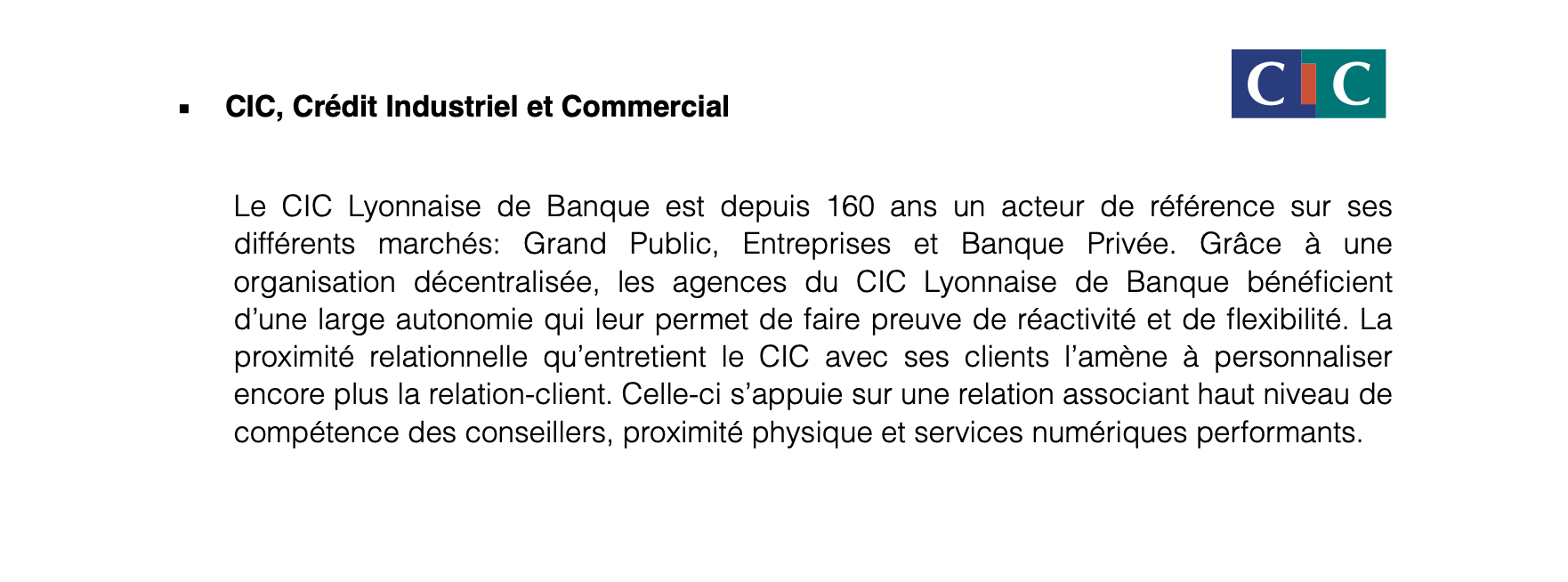 ▪ CIC, Crédit Industriel et Commercial

CIC

Le CIC Lyonnaise de Banque est depuis 160 ans un acteur de référence sur ses différents marchés: Grand Public, Entreprises et Banque Privée. Grâce à une organisation décentralisée, les agences du CIC Lyonnaise de Banque bénéficient d'une large autonomie qui leur permet de faire preuve de réactivité et de flexibilité. La proximité relationnelle qu'entretient le CIC avec ses clients l'amène à personnaliser encore plus la relation-client. Celle-ci s'appuie sur une relation associant haut niveau de compétence des conseillers, proximité physique et services numériques performants.